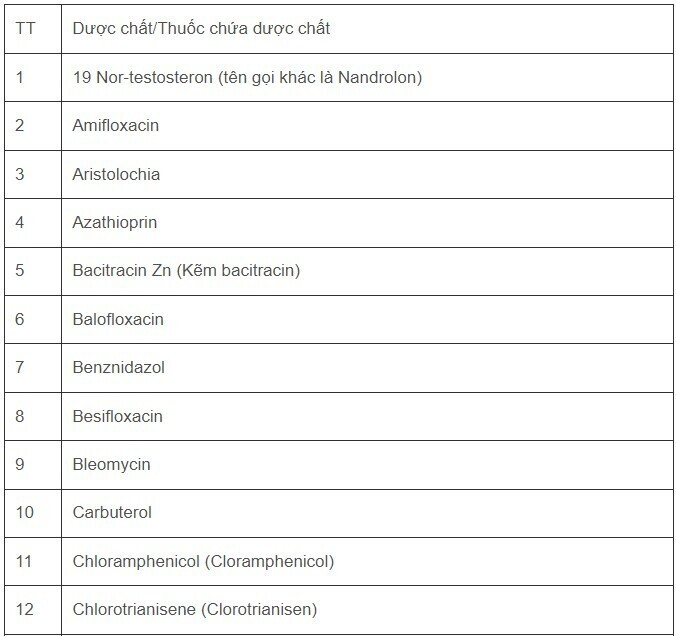 | TT | Dược chất/Thuốc chứa dược chất |
|---|---|
| 1 | 19 Nor-testosteron (tên gọi khác là Nandrolon) |
| 2 | Amifloxacin |
| 3 | Aristolochia |
| 4 | Azathioprin |
| 5 | Bacitracin Zn (Kẽm bacitracin) |
| 6 | Balofloxacin |
| 7 | Benznidazol |
| 8 | Besifloxacin |
| 9 | Bleomycin |
| 10 | Carbuterol |
| 11 | Chloramphenicol (Cloramphenicol) |
| 12 | Chlorotrianisene (Clorotrianisen) |